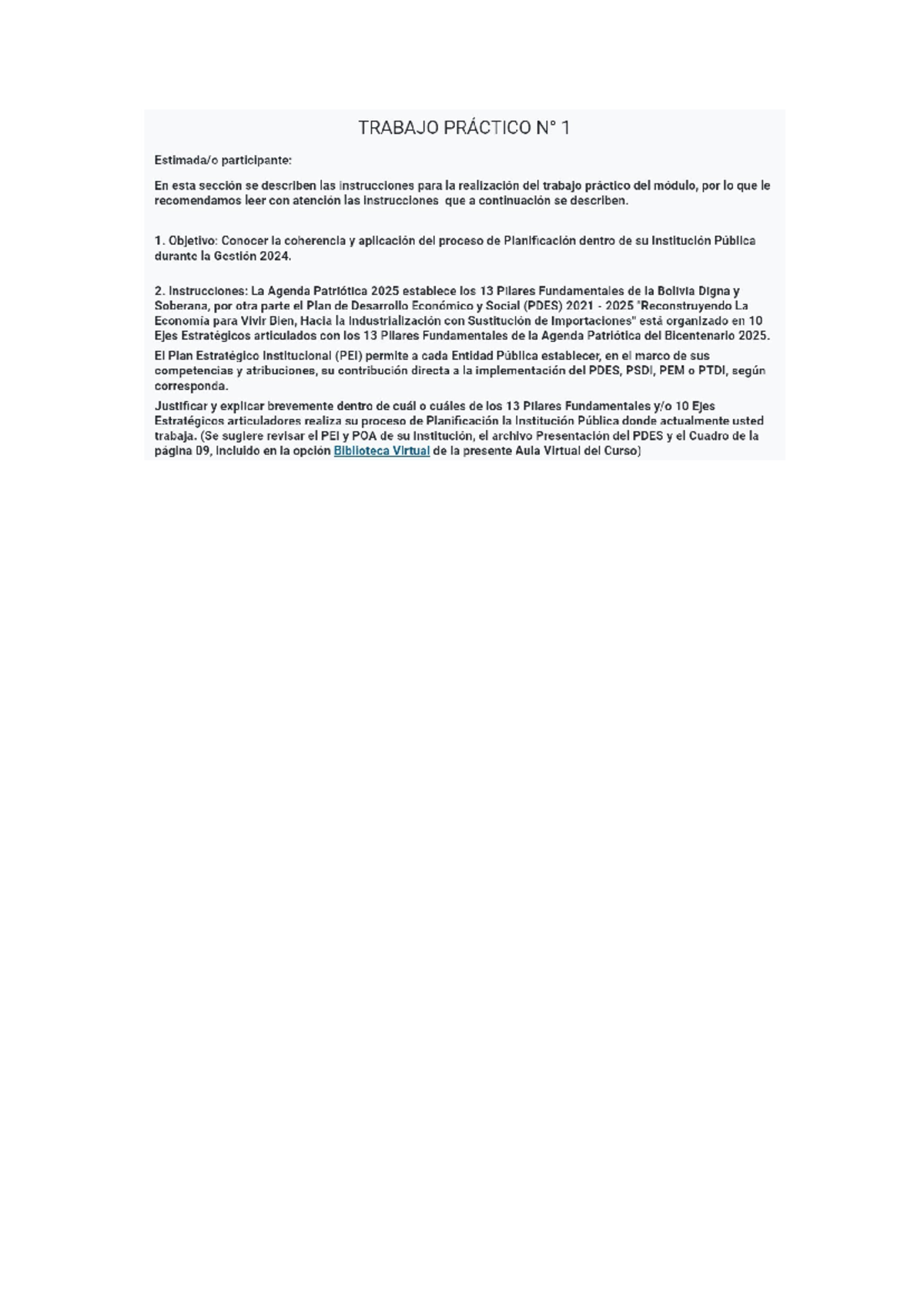 TRABAJO PRÁCTICO N° 1

Estimada/o participante:

En esta sección se describen las instrucciones para la realización del trabajo práctico del módulo, por lo que le recomendamos leer con atención las instrucciones que a continuación se describen.

1. Objetivo: Conocer la coherencia y aplicación del proceso de Planificación dentro de su Institución Pública durante la Gestión 2024.

2. Instrucciones: La Agenda Patriótica 2025 establece los 13 Pilares Fundamentales de la Bolivia Digna y Soberana, por otra parte el Plan de Desarrollo Económico y Social (PDES) 2021 - 2025 "Reconstruyendo La Economía para Vivir Bien, Hacia la Industrialización con Sustitución de Importaciones" está organizado en 10 Ejes Estratégicos articulados con los 13 Pilares Fundamentales de la Agenda Patriótica del Bicentenario 2025.

El Plan Estratégico Institucional (PEI) permite a cada Entidad Pública establecer, en el marco de sus competencias y atribuciones, su contribución directa a la implementación del PDES, PSDI, PEM o PTDI, según corresponda.

Justificar y explicar brevemente dentro de cuál o cuáles de los 13 Pilares Fundamentales y/o 10 Ejes Estratégicos articuladores realiza su proceso de Planificación la Institución Pública donde actualmente usted trabaja. (Se sugiere revisar el PEI y POA de su Institución, el archivo Presentación del PDES y el Cuadro de la página 09, incluido en la opción Biblioteca Virtual de la presente Aula Virtual del Curso)